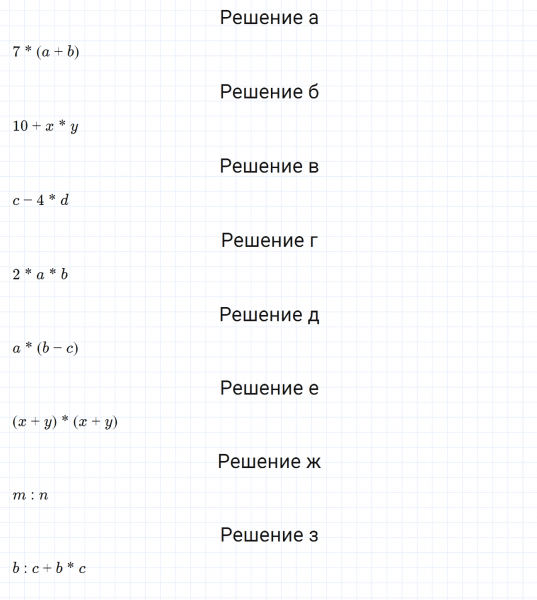 Решение а

$7 * (a + b)$

Решение б

$10 + x * y$

Решение в

$c - 4 * d$

Решение г

$2 * a * b$

Решение д

$a * (b - c)$

Решение е

$(x + y) * (x + y)$

Решение ж

$m : n$

Решение з

$b : c + b * c$